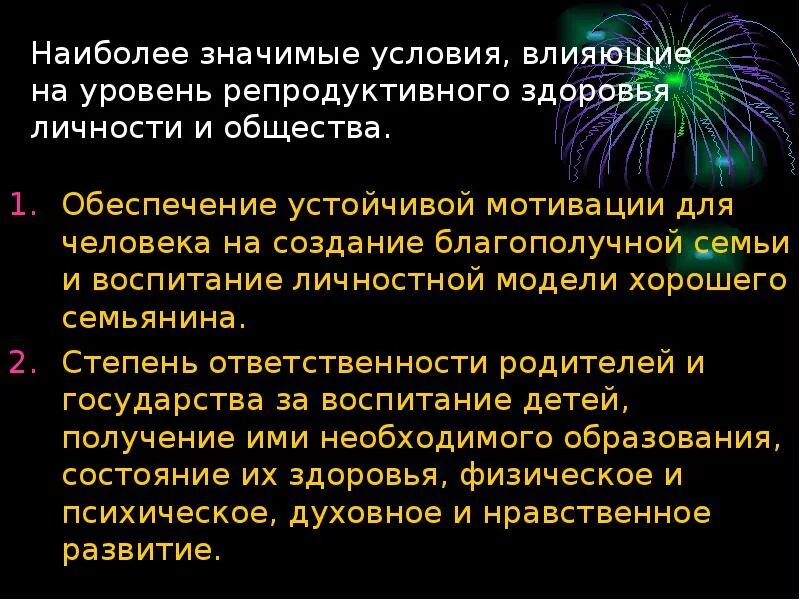 Наиболее значимые условия, влияющие на уровень репродуктивного здоровья личности и общества.

1. Обеспечение устойчивой мотивации для человека на создание благополучной семьи и воспитание личностной модели хорошего семьянина.
2. Степень ответственности родителей и государства за воспитание детей, получение ими необходимого образования, состояние их здоровья, физическое и психическое, духовное и нравственное развитие.